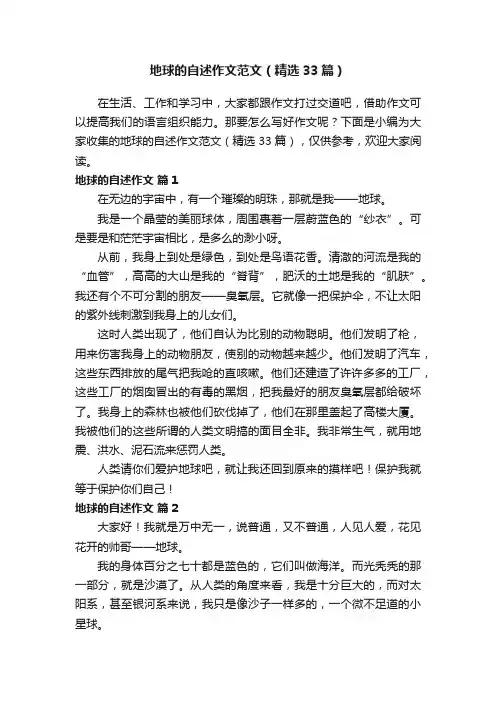 地球的自述作文范文（精选33篇）

在生活、工作和学习中，大家都跟作文打过交道吧，借助作文可以提高我们的语言组织能力。那要怎么写好作文呢？下面是小编为大家收集的地球的自述作文范文（精选33篇），仅供参考，欢迎大家阅读。

地球的自述作文 篇1

在无边的宇宙中，有一个璀璨的明珠，那就是我——地球。

我是一个晶莹的美丽球体，周围裹着一层蔚蓝色的“纱衣”。可是要是和茫茫宇宙相比，是多么的渺小呀。

从前，我身上到处是绿色，到处是鸟语花香。清澈的河流是我的“血管”，高高的大山是我的“脊背”，肥沃的土地是我的“肌肤”。我还有个不可分割的朋友——臭氧层。它就像一把保护伞，不让太阳的紫外线刺激到我身上的儿女们。

这时人类出现了，他们自认为比别的动物聪明。他们发明了枪，用来伤害我身上的动物朋友，使别的动物越来越少。他们发明了汽车，这些东西排放的尾气把我呛的直咳嗽。他们还建造了许许多多的工厂，这些工厂的烟囱冒出的有毒的黑烟，把我最好的朋友臭氧层都给破坏了。我身上的森林也被他们砍伐掉了，他们在那里盖起了高楼大厦。我被他们的这些所谓的人类文明搞的面目全非。我非常生气，就用地震、洪水、泥石流来惩罚人类。

人类请你们爱护地球吧，就让我还回到原来的摸样吧！保护我就等于保护你们自己！

地球的自述作文 篇2

大家好！我就是万中无一，说普通，又不普通，人见人爱，花见花开的帅哥——地球。

我的身体百分之七十都是蓝色的，它们叫做海洋。而光秃秃的那一部分，就是沙漠了。从人类的角度来看，我是十分巨大的，而对太阳系，甚至银河系来说，我只是像沙子一样多的，一个微不足道的小星球。